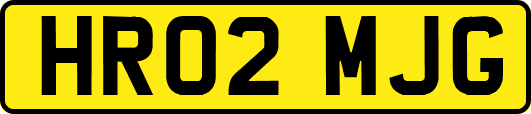 HR02 MJG